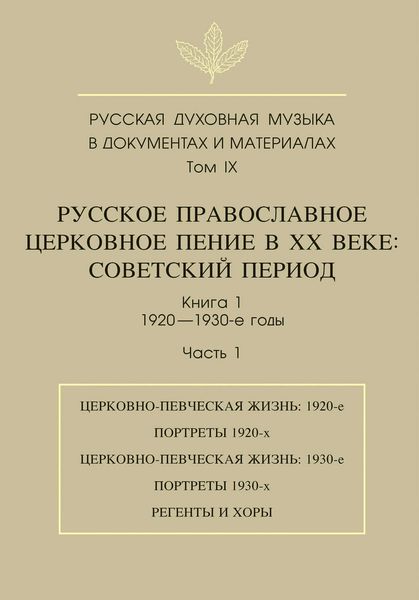 РУССКАЯ ДУХОВНАЯ МУЗЫКА
В ДОКУМЕНТАХ И МАТЕРИАЛАХ
Том IX

РУССКОЕ ПРАВОСЛАВНОЕ
ЦЕРКОВНОЕ ПЕНИЕ В XX ВЕКЕ:
СОВЕТСКИЙ ПЕРИОД

Книга 1
1920—1930-е годы

Часть 1

ЦЕРКОВНО-ПЕВЧЕСКАЯ ЖИЗНЬ: 1920-е

ПОРТРЕТЫ 1920-х

ЦЕРКОВНО-ПЕВЧЕСКАЯ ЖИЗНЬ: 1930-е

ПОРТРЕТЫ 1930-х

РЕГЕНТЫ И ХОРЫ